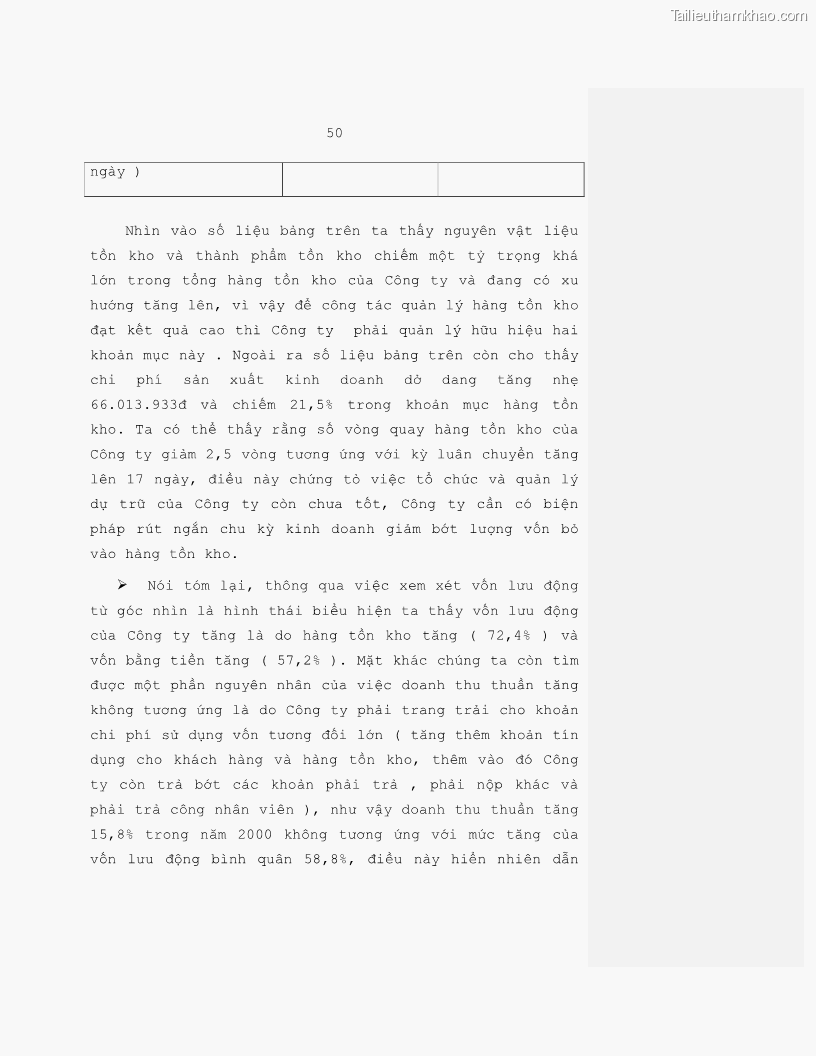 Tailieuthamkhao.com

50

| ngày ) | | |
|---|---|---|

Nhìn vào số liệu bảng trên ta thấy nguyên vật liệu tồn kho và thành phẩm tồn kho chiếm một tỷ trọng khá lớn trong tổng hàng tồn kho của Công ty và đang có xu hướng tăng lên, vì vậy để công tác quản lý hàng tồn kho đạt kết quả cao thì Công ty phải quản lý hữu hiệu hai khoản mục này . Ngoài ra số liệu bảng trên còn cho thấy chi phí sản xuất kinh doanh dở dang tăng nhẹ 66.013.933đ và chiếm 21,5% trong khoản mục hàng tồn kho. Ta có thể thấy rằng số vòng quay hàng tồn kho của Công ty giảm 2,5 vòng tương ứng với kỳ luân chuyển tăng lên 17 ngày, điều này chứng tỏ việc tổ chức và quản lý dự trữ của Công ty còn chưa tốt, Công ty cần có biện pháp rút ngắn chu kỳ kinh doanh giảm bớt lượng vốn bỏ vào hàng tồn kho.

➢ Nói tóm lại, thông qua việc xem xét vốn lưu động từ góc nhìn là hình thái biểu hiện ta thấy vốn lưu động của Công ty tăng là do hàng tồn kho tăng ( 72,4% ) và vốn bằng tiền tăng ( 57,2% ). Mặt khác chúng ta còn tìm được một phần nguyên nhân của việc doanh thu thuần tăng không tương ứng là do Công ty phải trang trải cho khoản chi phí sử dụng vốn tương đối lớn ( tăng thêm khoản tín dụng cho khách hàng và hàng tồn kho, thêm vào đó Công ty còn trả bớt các khoản phải trả , phải nộp khác và phải trả công nhân viên ), như vậy doanh thu thuần tăng 15,8% trong năm 2000 không tương ứng với mức tăng của vốn lưu động bình quân 58,8%, điều này hiển nhiên dẫn